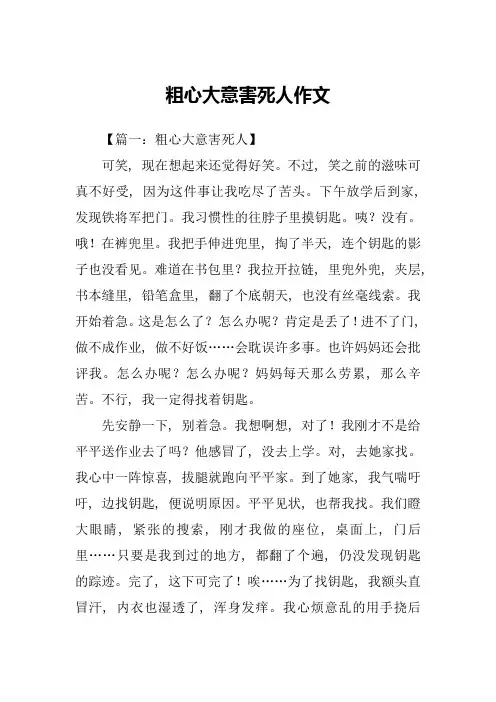 粗心大意害死人作文

【篇一：粗心大意害死人】

可笑，现在想起来还觉得好笑。不过，笑之前的滋味可真不好受，因为这件事让我吃尽了苦头。下午放学后到家，发现铁将军把门。我习惯性的往脖子里摸钥匙。咦？没有。哦！在裤兜里。我把手伸进兜里，掏了半天，连个钥匙的影子也没看见。难道在书包里？我拉开拉链，里兜外兜，夹层，书本缝里，铅笔盒里，翻了个底朝天，也没有丝毫线索。我开始着急。这是怎么了？怎么办呢？肯定是丢了！进不了门，做不成作业，做不好饭……会耽误许多事。也许妈妈还会批评我。怎么办呢？怎么办呢？妈妈每天那么劳累，那么辛苦。不行，我一定得找着钥匙。

先安静一下，别着急。我想啊想，对了！我刚才不是给平平送作业去了吗？他感冒了，没去上学。对，去她家找。我心中一阵惊喜，拔腿就跑向平平家。到了她家，我气喘吁吁，边找钥匙，便说明原因。平平见状，也帮我找。我们瞪大眼睛，紧张的搜索，刚才我做的座位，桌面上，门后里……只要是我到过的地方，都翻了个遍，仍没发现钥匙的踪迹。完了，这下可完了！唉……为了找钥匙，我额头直冒汗，内衣也湿透了，浑身发痒。我心烦意乱的用手挠后